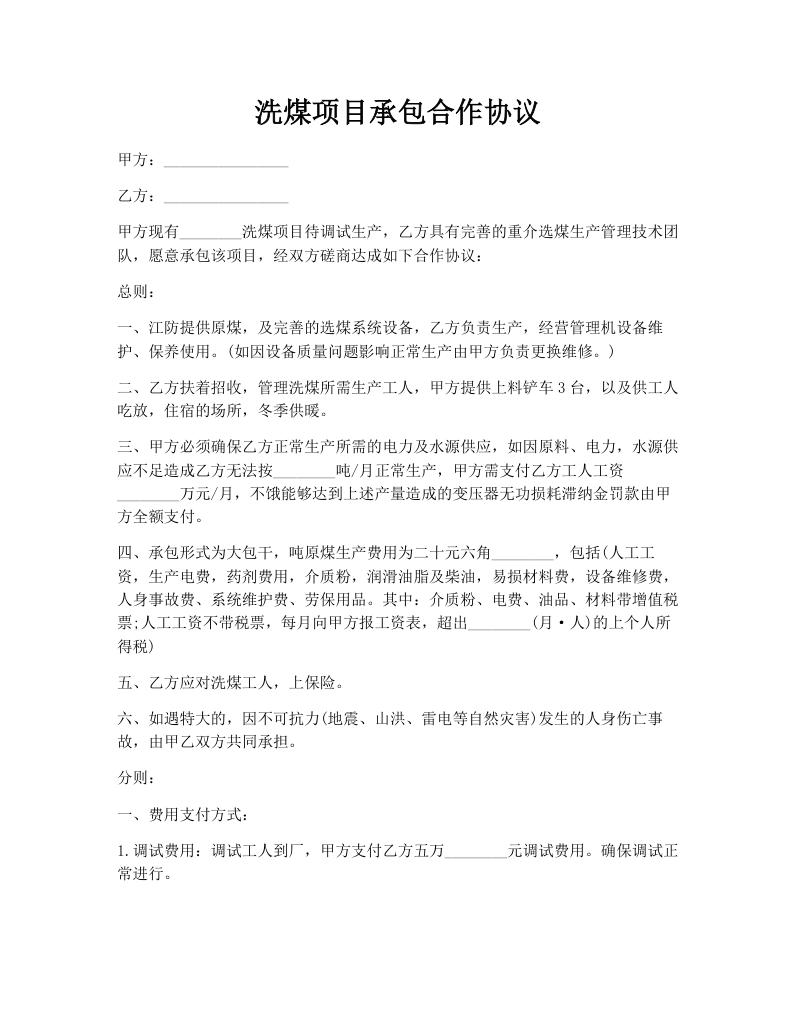 洗煤项目承包合作协议

甲方：________________

乙方：________________

甲方现有________洗煤项目待调试生产，乙方具有完善的重介选煤生产管理技术团队，愿意承包该项目，经双方磋商达成如下合作协议：

总则：

一、江防提供原煤，及完善的选煤系统设备，乙方负责生产，经营管理机设备维护、保养使用。(如因设备质量问题影响正常生产由甲方负责更换维修。)

二、乙方扶着招收，管理洗煤所需生产工人，甲方提供上料铲车3台，以及供工人吃放，住宿的场所，冬季供暖。

三、甲方必须确保乙方正常生产所需的电力及水源供应，如因原料、电力，水源供应不足造成乙方无法按________吨/月正常生产，甲方需支付乙方工人工资________万元/月，不饿能够达到上述产量造成的变压器无功损耗滞纳金罚款由甲方全额支付。

四、承包形式为大包干，吨原煤生产费用为二十元六角________，包括(人工工资，生产电费，药剂费用，介质粉，润滑油脂及柴油，易损材料费，设备维修费，人身事故费、系统维护费、劳保用品。其中：介质粉、电费、油品、材料带增值税票;人工工资不带税票，每月向甲方报工资表，超出________(月·人)的上个人所得税)

五、乙方应对洗煤工人，上保险。

六、如遇特大的，因不可抗力(地震、山洪、雷电等自然灾害)发生的人身伤亡事故，由甲乙双方共同承担。

分则：

一、费用支付方式：

1.调试费用：调试工人到厂，甲方支付乙方五万________元调试费用。确保调试正常进行。